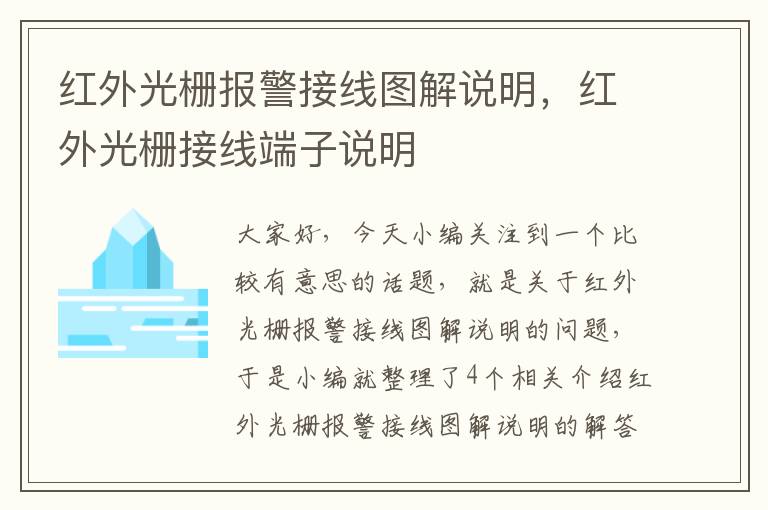 红外光栅报警接线图解说明，红外光栅接线端子说明

大家好，今天小编关注到一个比较有意思的话题，就是关于红外光栅报警接线图解说明的问题，于是小编就整理了4个相关介绍红外光栅报警接线图解说明的解答